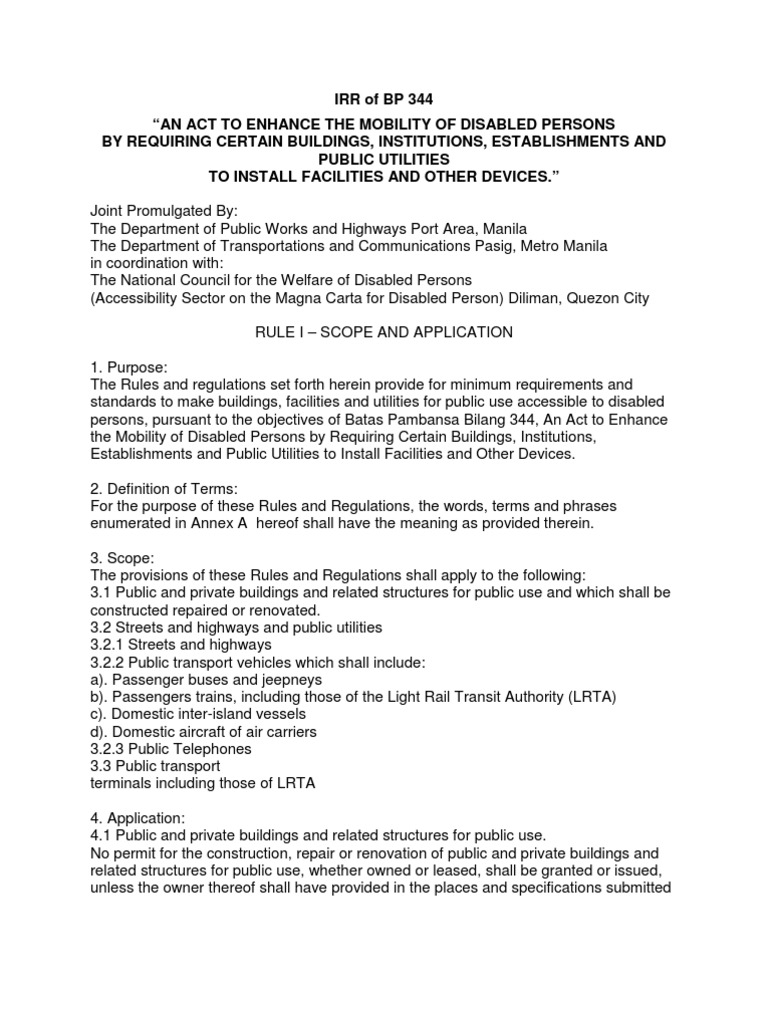 IRR of BP 344

"AN ACT TO ENHANCE THE MOBILITY OF DISABLED PERSONS BY REQUIRING CERTAIN BUILDINGS, INSTITUTIONS, ESTABLISHMENTS AND PUBLIC UTILITIES TO INSTALL FACILITIES AND OTHER DEVICES."

Joint Promulgated By:
The Department of Public Works and Highways Port Area, Manila
The Department of Transportations and Communications Pasig, Metro Manila
in coordination with:
The National Council for the Welfare of Disabled Persons
(Accessibility Sector on the Magna Carta for Disabled Person) Diliman, Quezon City

RULE I – SCOPE AND APPLICATION

1. Purpose:
The Rules and regulations set forth herein provide for minimum requirements and standards to make buildings, facilities and utilities for public use accessible to disabled persons, pursuant to the objectives of Batas Pambansa Bilang 344, An Act to Enhance the Mobility of Disabled Persons by Requiring Certain Buildings, Institutions, Establishments and Public Utilities to Install Facilities and Other Devices.

2. Definition of Terms:
For the purpose of these Rules and Regulations, the words, terms and phrases enumerated in Annex A hereof shall have the meaning as provided therein.

3. Scope:
The provisions of these Rules and Regulations shall apply to the following:
3.1 Public and private buildings and related structures for public use and which shall be constructed repaired or renovated.
3.2 Streets and highways and public utilities
3.2.1 Streets and highways
3.2.2 Public transport vehicles which shall include:
a). Passenger buses and jeepneys
b). Passengers trains, including those of the Light Rail Transit Authority (LRTA)
c). Domestic inter-island vessels
d). Domestic aircraft of air carriers
3.2.3 Public Telephones
3.3 Public transport
terminals including those of LRTA

4. Application:
4.1 Public and private buildings and related structures for public use.
No permit for the construction, repair or renovation of public and private buildings and related structures for public use, whether owned or leased, shall be granted or issued, unless the owner thereof shall have provided in the places and specifications submitted